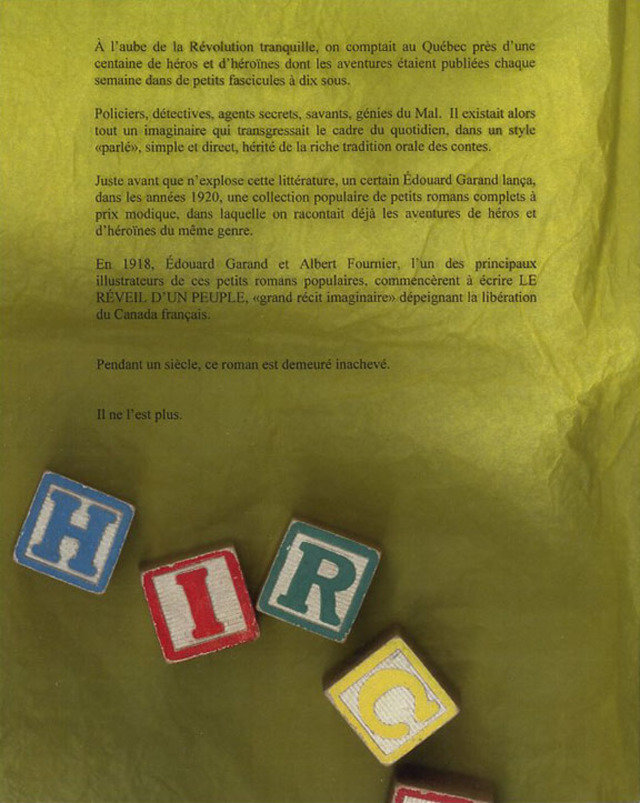 À l'aube de la Révolution tranquille, on comptait au Québec près d'une centaine de héros et d'héroïnes dont les aventures étaient publiées chaque semaine dans de petits fascicules à dix sous.

Policiers, détectives, agents secrets, savants, génies du Mal. Il existait alors tout un imaginaire qui transgressait le cadre du quotidien, dans un style «parlé», simple et direct, hérité de la riche tradition orale des contes.

Juste avant que n'explose cette littérature, un certain Édouard Garand lança, dans les années 1920, une collection populaire de petits romans complets à prix modique, dans laquelle on racontait déjà les aventures de héros et d'héroïnes du même genre.

En 1918, Édouard Garand et Albert Fournier, l'un des principaux illustrateurs de ces petits romans populaires, commencèrent à écrire LE RÉVEIL D'UN PEUPLE, «grand récit imaginaire» dépeignant la libération du Canada français.

Pendant un siècle, ce roman est demeuré inachevé.

Il ne l'est plus.

H I R C